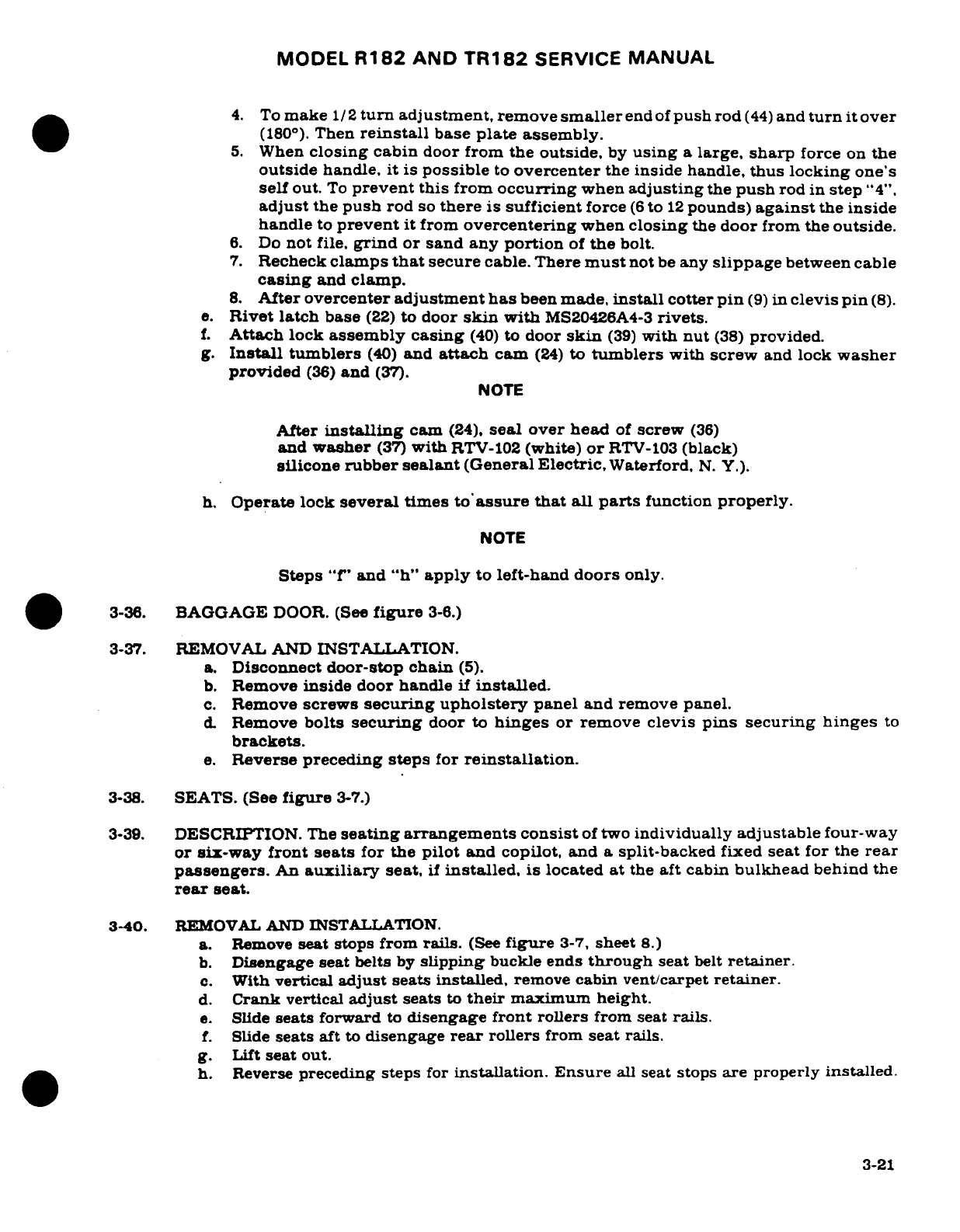 MODEL R182 AND TR182 SERVICE MANUAL

4. To make 1/2 turn adjustment, remove smaller end of push rod (44) and turn it over (180°). Then reinstall base plate assembly.
5. When closing cabin door from the outside, by using a large, sharp force on the outside handle, it is possible to overcenter the inside handle, thus locking one's self out. To prevent this from occurring when adjusting the push rod in step "4", adjust the push rod so there is sufficient force (6 to 12 pounds) against the inside handle to prevent it from overcentering when closing the door from the outside.
6. Do not file, grind or sand any portion of the bolt.
7. Recheck clamps that secure cable. There must not be any slippage between cable casing and clamp.
8. After overcenter adjustment has been made, install cotter pin (9) in clevis pin (8).
e. Rivet latch base (22) to door skin with MS20426A4-3 rivets.
f. Attach lock assembly casing (40) to door skin (39) with nut (38) provided.
g. Install tumblers (40) and attach cam (24) to tumblers with screw and lock washer provided (36) and (37).

NOTE

After installing cam (24), seal over head of screw (36) and washer (37) with RTV-102 (white) or RTV-103 (black) silicone rubber sealant (General Electric, Waterford, N. Y.).

h. Operate lock several times to assure that all parts function properly.

NOTE

Steps "f" and "h" apply to left-hand doors only.

3-36. BAGGAGE DOOR. (See figure 3-6.)

3-37. REMOVAL AND INSTALLATION.
a. Disconnect door-stop chain (5).
b. Remove inside door handle if installed.
c. Remove screws securing upholstery panel and remove panel.
d. Remove bolts securing door to hinges or remove clevis pins securing hinges to brackets.
e. Reverse preceding steps for reinstallation.

3-38. SEATS. (See figure 3-7.)

3-39. DESCRIPTION. The seating arrangements consist of two individually adjustable four-way or six-way front seats for the pilot and copilot, and a split-backed fixed seat for the rear passengers. An auxiliary seat, if installed, is located at the aft cabin bulkhead behind the rear seat.

3-40. REMOVAL AND INSTALLATION.
a. Remove seat stops from rails. (See figure 3-7, sheet 8.)
b. Disengage seat belts by slipping buckle ends through seat belt retainer.
c. With vertical adjust seats installed, remove cabin vent/carpet retainer.
d. Crank vertical adjust seats to their maximum height.
e. Slide seats forward to disengage front rollers from seat rails.
f. Slide seats aft to disengage rear rollers from seat rails.
g. Lift seat out.
h. Reverse preceding steps for installation. Ensure all seat stops are properly installed.

3-21